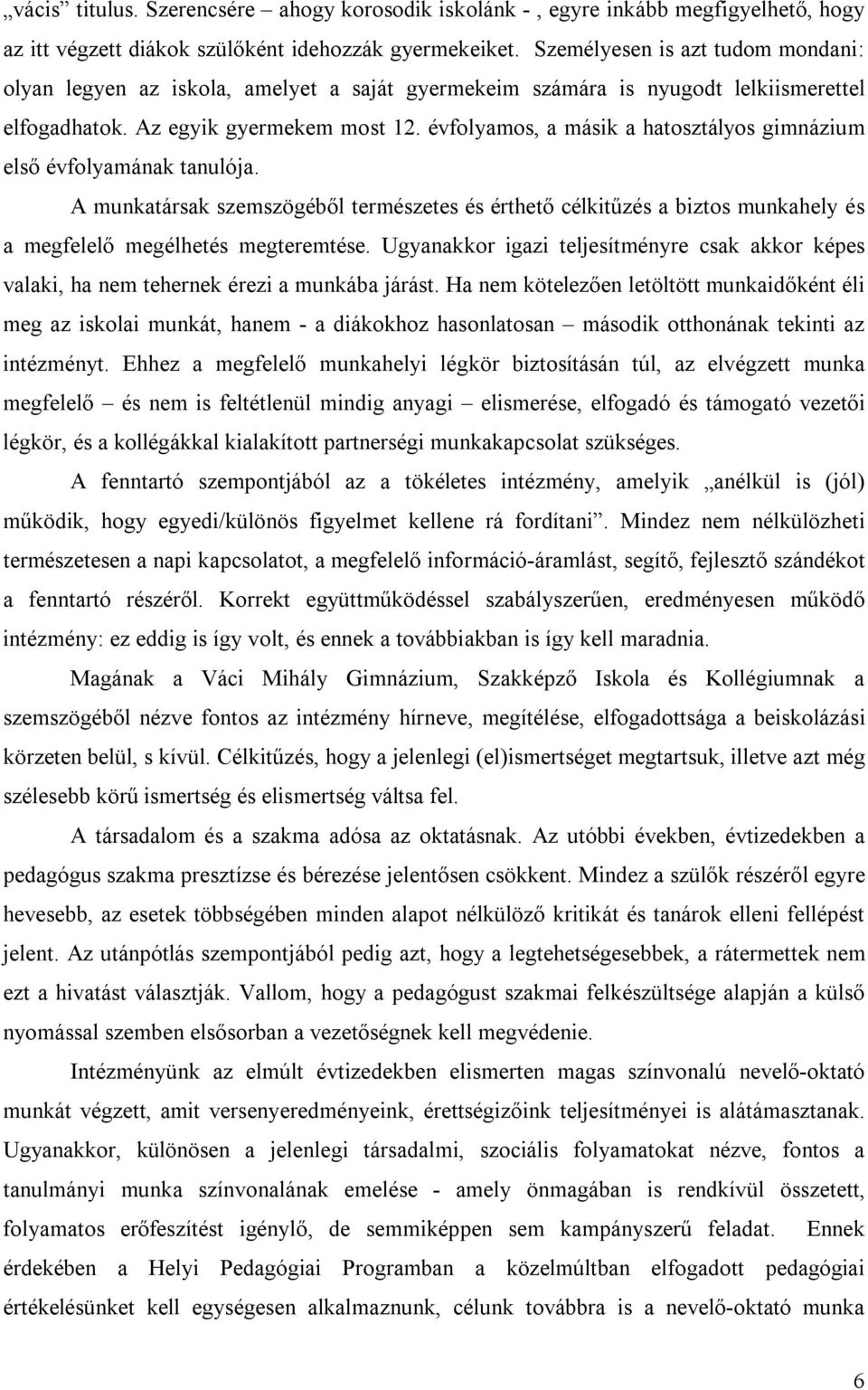 „vácis” titulus. Szerencsére – ahogy korosodik iskolánk - , egyre inkább megfigyelhető, hogy az itt végzett diákok szülőként idehozzák gyermekeiket. Személyesen is azt tudom mondani: olyan legyen az iskola, amelyet a saját gyermekeim számára is nyugodt lelkiismerettel elfogadhatok. Az egyik gyermekem most 12. évfolyamos, a másik a hatosztályos gimnázium első évfolyamának tanulója.

A munkatársak szemszögéből természetes és érthető célkitűzés a biztos munkahely és a megfelelő megélhetés megteremtése. Ugyanakkor igazi teljesítményre csak akkor képes valaki, ha nem tehernek érezi a munkába járást. Ha nem kötelezően letöltött munkaidőként éli meg az iskolai munkát, hanem - a diákokhoz hasonlatosan – második otthonának tekinti az intézményt. Ehhez a megfelelő munkahelyi légkör biztosításán túl, az elvégzett munka megfelelő – és nem is feltétlenül mindig anyagi – elismerése, elfogadó és támogató vezetői légkör, és a kollégákkal kialakított partnerségi munkakapcsolat szükséges.

A fenntartó szempontjából az a tökéletes intézmény, amelyik „anélkül is (jól) működik, hogy egyedi/különös figyelmet kellene rá fordítani”. Mindez nem nélkülözheti természetesen a napi kapcsolatot, a megfelelő információ-áramlást, segítő, fejlesztő szándékot a fenntartó részéről. Korrekt együttműködéssel szabályszerűen, eredményesen működő intézmény: ez eddig is így volt, és ennek a továbbiakban is így kell maradnia.

Magának a Váci Mihály Gimnázium, Szakképző Iskola és Kollégiumnak a szemszögéből nézve fontos az intézmény hírneve, megítélése, elfogadottsága a beiskolázási körzeten belül, s kívül. Célkitűzés, hogy a jelenlegi (el)ismertséget megtartsuk, illetve azt még szélesebb körű ismertség és elismertség váltsa fel.

A társadalom és a szakma adósa az oktatásnak. Az utóbbi években, évtizedekben a pedagógus szakma presztízse és bérezése jelentősen csökkent. Mindez a szülők részéről egyre hevesebb, az esetek többségében minden alapot nélkülöző kritikát és tanárok elleni fellépést jelent. Az utánpótlás szempontjából pedig azt, hogy a legtehetségesebbek, a rátermettek nem ezt a hivatást választják. Vallom, hogy a pedagógust szakmai felkészültsége alapján a külső nyomással szemben elsősorban a vezetőségnek kell megvédenie.

Intézményünk az elmúlt évtizedekben elismerten magas színvonalú nevelő-oktató munkát végzett, amit versenyeredményeink, érettségizőink teljesítményei is alátámasztanak. Ugyanakkor, különösen a jelenlegi társadalmi, szociális folyamatokat nézve, fontos a tanulmányi munka színvonalának emelése - amely önmagában is rendkívül összetett, folyamatos erőfeszítést igénylő, de semmiképpen sem kampányszerű feladat. Ennek érdekében a Helyi Pedagógiai Programban a közelmúltban elfogadott pedagógiai értékelésünket kell egységesen alkalmaznunk, célunk továbbra is a nevelő-oktató munka

6